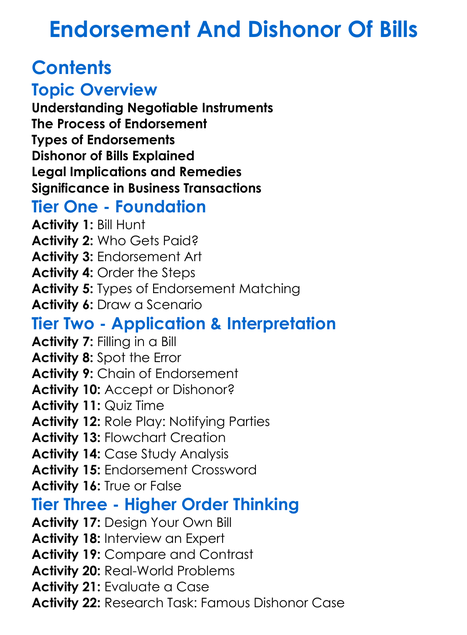 Endorsement And Dishonor Of Bills

Contents

Topic Overview

Understanding Negotiable Instruments
The Process of Endorsement
Types of Endorsements
Dishonor of Bills Explained
Legal Implications and Remedies
Significance in Business Transactions

Tier One - Foundation

Activity 1: Bill Hunt
Activity 2: Who Gets Paid?
Activity 3: Endorsement Art
Activity 4: Order the Steps
Activity 5: Types of Endorsement Matching
Activity 6: Draw a Scenario

Tier Two - Application & Interpretation

Activity 7: Filling in a Bill
Activity 8: Spot the Error
Activity 9: Chain of Endorsement
Activity 10: Accept or Dishonor?
Activity 11: Quiz Time
Activity 12: Role Play: Notifying Parties
Activity 13: Flowchart Creation
Activity 14: Case Study Analysis
Activity 15: Endorsement Crossword
Activity 16: True or False

Tier Three - Higher Order Thinking

Activity 17: Design Your Own Bill
Activity 18: Interview an Expert
Activity 19: Compare and Contrast
Activity 20: Real-World Problems
Activity 21: Evaluate a Case
Activity 22: Research Task: Famous Dishonor Case